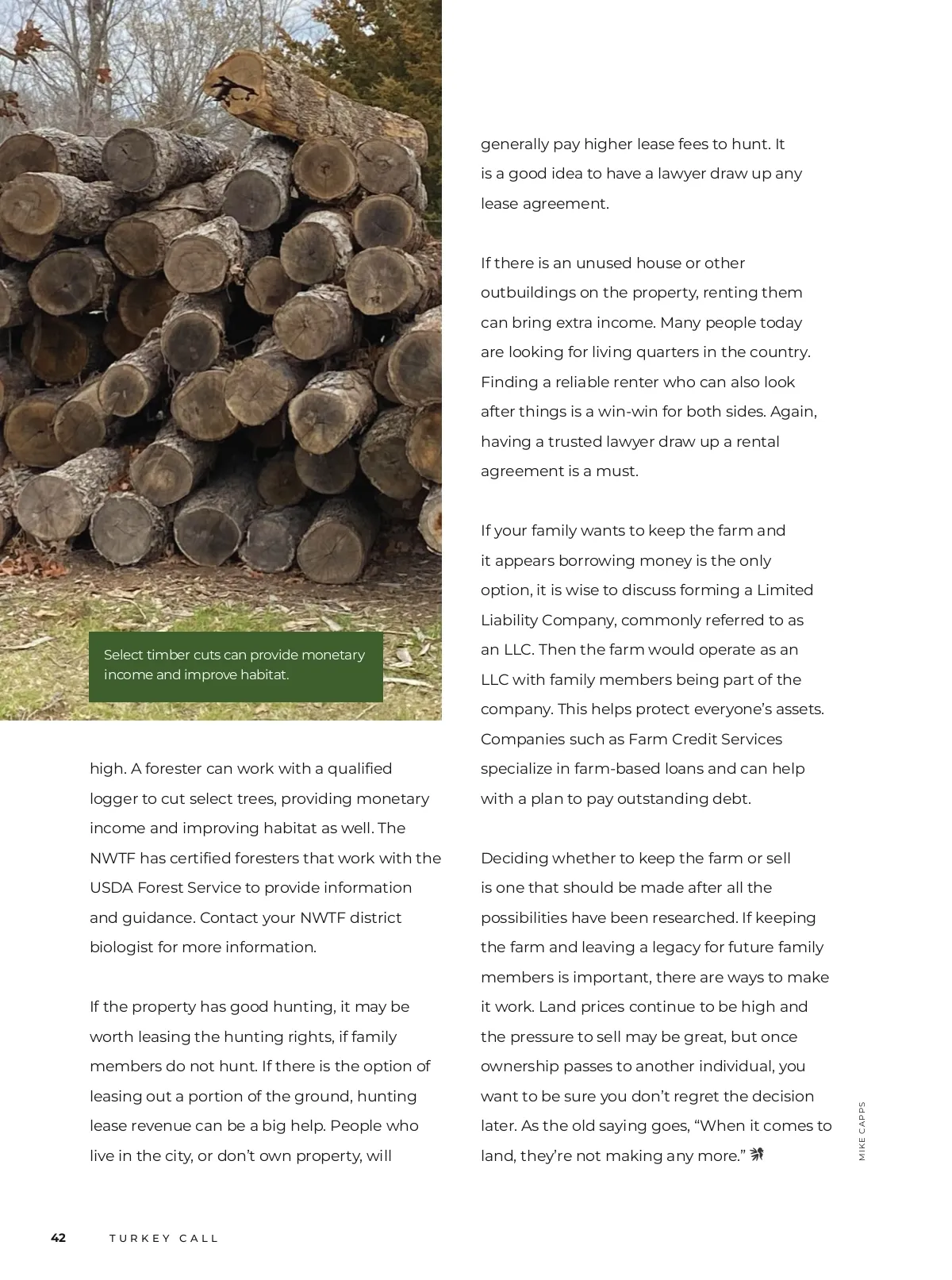 Select timber cuts can provide monetary income and improve habitat.

high. A forester can work with a qualified logger to cut select trees, providing monetary income and improving habitat as well. The NWTF has certified foresters that work with the USDA Forest Service to provide information and guidance. Contact your NWTF district biologist for more information.

If the property has good hunting, it may be worth leasing the hunting rights, if family members do not hunt. If there is the option of leasing out a portion of the ground, hunting lease revenue can be a big help. People who live in the city, or don't own property, will generally pay higher lease fees to hunt. It is a good idea to have a lawyer draw up any lease agreement.

If there is an unused house or other outbuildings on the property, renting them can bring extra income. Many people today are looking for living quarters in the country. Finding a reliable renter who can also look after things is a win-win for both sides. Again, having a trusted lawyer draw up a rental agreement is a must.

If your family wants to keep the farm and it appears borrowing money is the only option, it is wise to discuss forming a Limited Liability Company, commonly referred to as an LLC. Then the farm would operate as an LLC with family members being part of the company. This helps protect everyone's assets. Companies such as Farm Credit Services specialize in farm-based loans and can help with a plan to pay outstanding debt.

Deciding whether to keep the farm or sell is one that should be made after all the possibilities have been researched. If keeping the farm and leaving a legacy for future family members is important, there are ways to make it work. Land prices continue to be high and the pressure to sell may be great, but once ownership passes to another individual, you want to be sure you don't regret the decision later. As the old saying goes, "When it comes to land, they're not making any more."

MIKE CAPPS

42 TURKEY CALL